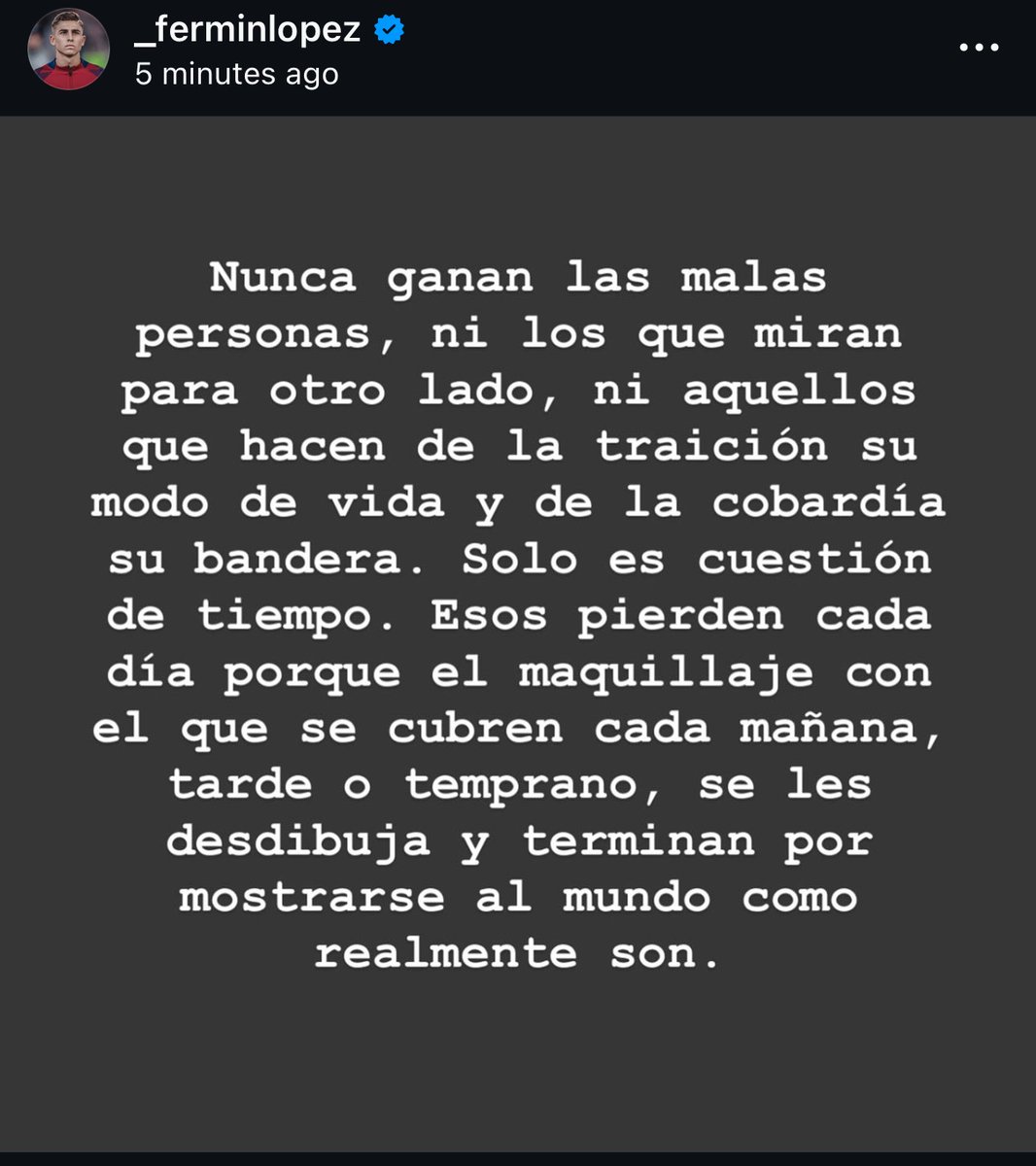 _ferminlopez
5 minutes ago

Nunca ganan las malas personas, ni los que miran para otro lado, ni aquellos que hacen de la traición su modo de vida y de la cobardía su bandera. Solo es cuestión de tiempo. Esos pierden cada día porque el maquillaje con el que se cubren cada mañana, tarde o temprano, se les desdibuja y terminan por mostrarse al mundo como realmente son.